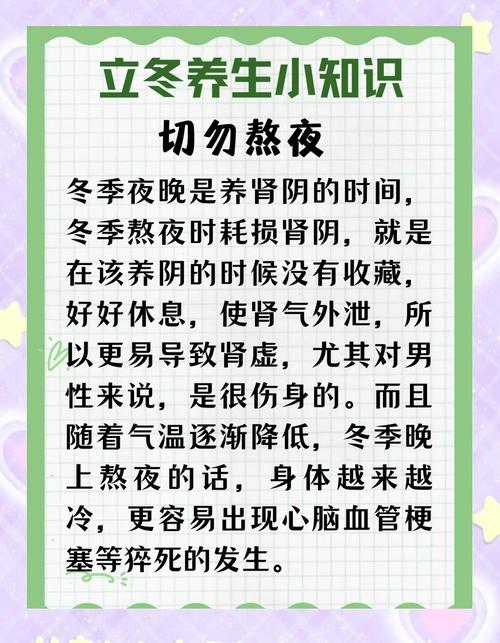 立冬养生小知识

切勿熬夜

冬季夜晚是养肾阴的时间，冬季熬夜时耗损肾阴，就是在该养阴的时候没有收藏，好好休息，使肾气外泄，所以更易导致肾虚，尤其对男性来说，是很伤身的。而且随着气温逐渐降低，冬季晚上熬夜的话，身体越来越冷，更容易出现心脑血管梗塞等猝死的发生。